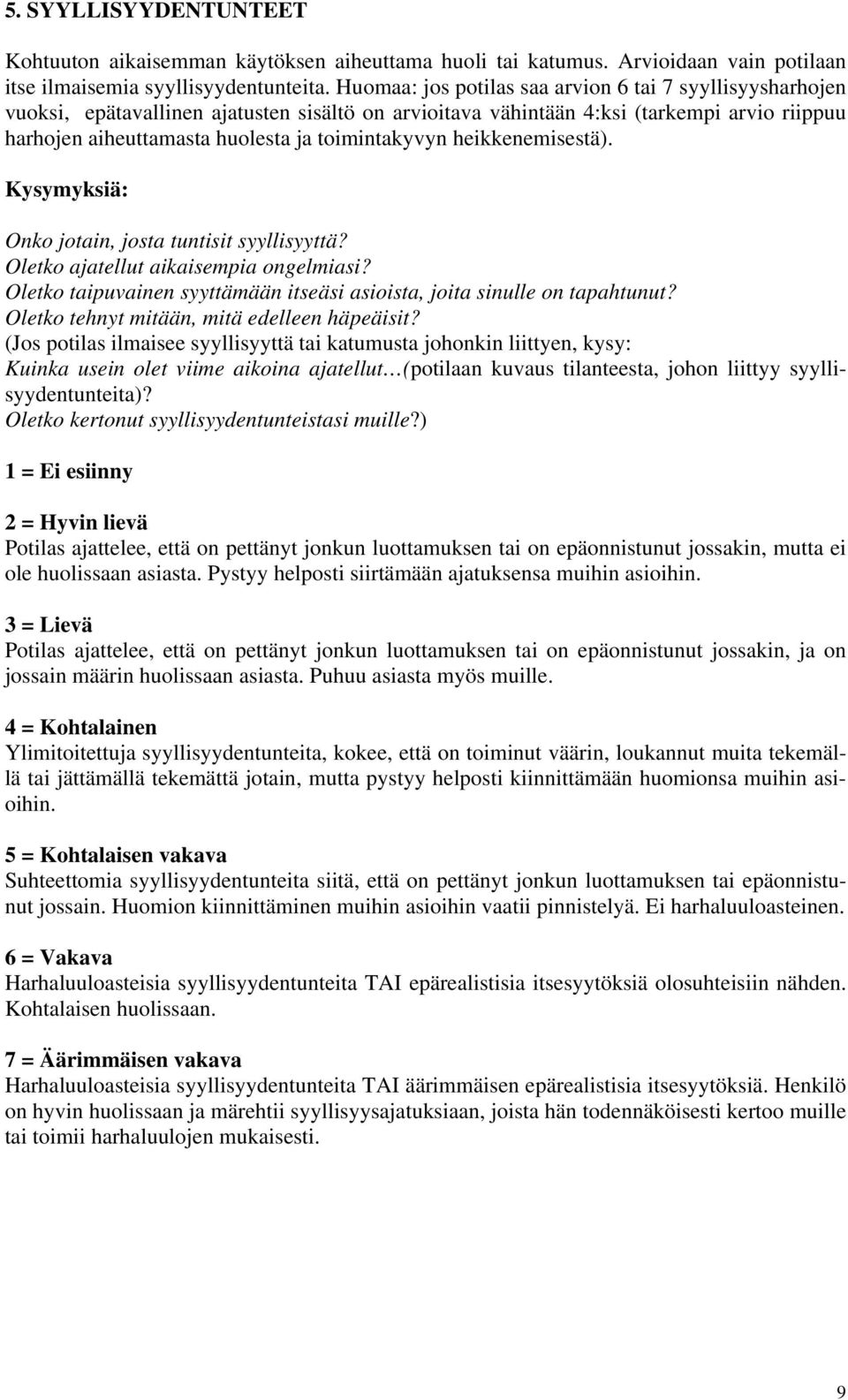 5. SYYLLISYYDENTUNTEET

Kohtuuton aikaisemman käytöksen aiheuttama huoli tai katumus. Arvioidaan vain potilaan itse ilmaisemia syyllisyydentunteita. Huomaa: jos potilas saa arvion 6 tai 7 syyllisyysharhojen vuoksi, epätavallinen ajatusten sisältö on arvioitava vähintään 4:ksi (tarkempi arvio riippuu harhojen aiheuttamasta huolesta ja toimintakyvyn heikkenemisestä).

Kysymyksiä:

Onko jotain, josta tuntisit syyllisyyttä?
Oletko ajatellut aikaisempia ongelmiasi?
Oletko taipuvainen syyttämään itseäsi asioista, joita sinulle on tapahtunut?
Oletko tehnyt mitään, mitä edelleen häpeäisit?
(Jos potilas ilmaisee syyllisyyttä tai katumusta johonkin liittyen, kysy:
Kuinka usein olet viime aikoina ajatellut…(potilaan kuvaus tilanteesta, johon liittyy syyllisyydentunteita)?
Oletko kertonut syyllisyydentunteistasi muille?)

1 = Ei esiinny

2 = Hyvin lievä
Potilas ajattelee, että on pettänyt jonkun luottamuksen tai on epäonnistunut jossakin, mutta ei ole huolissaan asiasta. Pystyy helposti siirtämään ajatuksensa muihin asioihin.

3 = Lievä
Potilas ajattelee, että on pettänyt jonkun luottamuksen tai on epäonnistunut jossakin, ja on jossain määrin huolissaan asiasta. Puhuu asiasta myös muille.

4 = Kohtalainen
Ylimitoitettuja syyllisyydentunteita, kokee, että on toiminut väärin, loukannut muita tekemällä tai jättämällä tekemättä jotain, mutta pystyy helposti kiinnittämään huomionsa muihin asioihin.

5 = Kohtalaisen vakava
Suhteettomia syyllisyydentunteita siitä, että on pettänyt jonkun luottamuksen tai epäonnistunut jossain. Huomion kiinnittäminen muihin asioihin vaatii pinnistelyä. Ei harhaluuloasteinen.

6 = Vakava
Harhaluuloasteisia syyllisyydentunteita TAI epärealistisia itsesyytöksiä olosuhteisiin nähden. Kohtalaisen huolissaan.

7 = Äärimmäisen vakava
Harhaluuloasteisia syyllisyydentunteita TAI äärimmäisen epärealistisia itsesyytöksiä. Henkilö on hyvin huolissaan ja märehtii syyllisyysajatuksiaan, joista hän todennäköisesti kertoo muille tai toimii harhaluulojen mukaisesti.

9